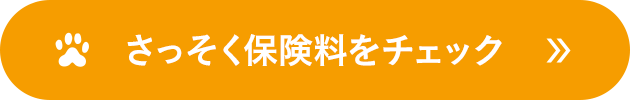 さっそく保険料をチェック »